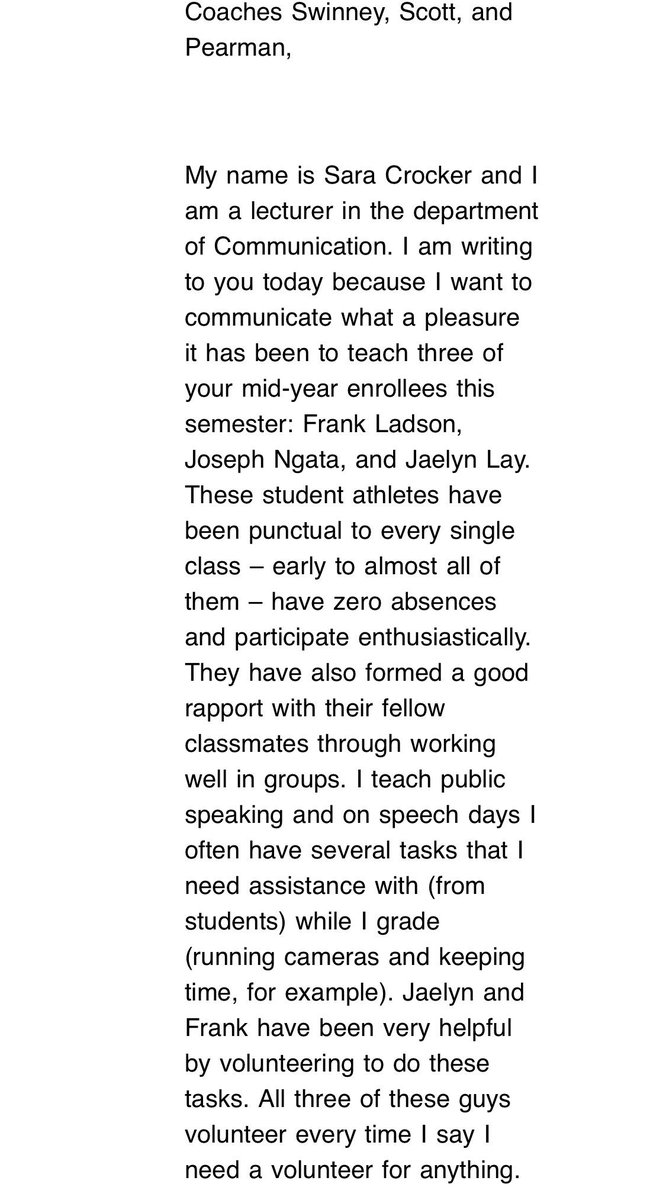 Coaches Swinney, Scott, and Pearman,

My name is Sara Crocker and I am a lecturer in the department of Communication. I am writing to you today because I want to communicate what a pleasure it has been to teach three of your mid-year enrollees this semester: Frank Ladson, Joseph Ngata, and Jaelyn Lay. These student athletes have been punctual to every single class – early to almost all of them – have zero absences and participate enthusiastically. They have also formed a good rapport with their fellow classmates through working well in groups. I teach public speaking and on speech days I often have several tasks that I need assistance with (from students) while I grade (running cameras and keeping time, for example). Jaelyn and Frank have been very helpful by volunteering to do these tasks. All three of these guys volunteer every time I say I need a volunteer for anything.